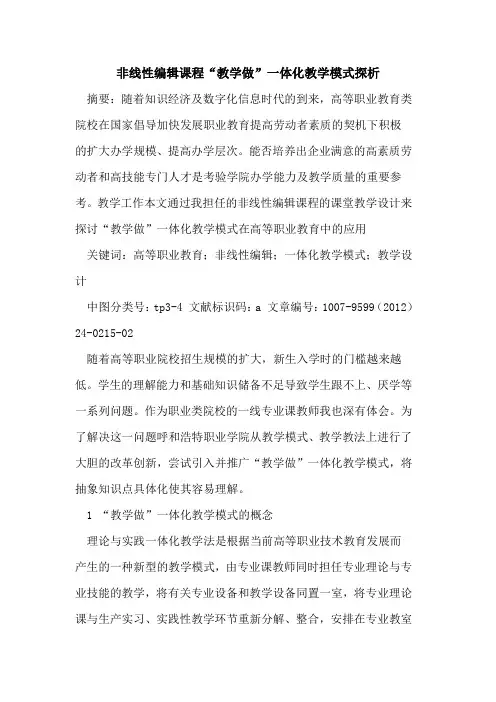 非线性编辑课程“教学做”一体化教学模式探析

摘要：随着知识经济及数字化信息时代的到来，高等职业教育类院校在国家倡导加快发展职业教育提高劳动者素质的契机下积极的扩大办学规模、提高办学层次。能否培养出企业满意的高素质劳动者和高技能专门人才是考验学院办学能力及教学质量的重要参考。教学工作本文通过我担任的非线性编辑课程的课堂教学设计来探讨“教学做”一体化教学模式在高等职业教育中的应用

关键词：高等职业教育；非线性编辑；一体化教学模式；教学设计

中图分类号：tp3-4 文献标识码：a 文章编号：1007-9599（2012）24-0215-02

随着高等职业院校招生规模的扩大，新生入学时的门槛越来越低。学生的理解能力和基础知识储备不足导致学生跟不上、厌学等一系列问题。作为职业类院校的一线专业课教师我也深有体会。为了解决这一问题呼和浩特职业学院从教学模式、教学教法上进行了大胆的改革创新，尝试引入并推广“教学做”一体化教学模式，将抽象知识点具体化使其容易理解。

1 “教学做”一体化教学模式的概念

理论与实践一体化教学法是根据当前高等职业技术教育发展而产生的一种新型的教学模式，由专业课教师同时担任专业理论与专业技能的教学，将有关专业设备和教学设备同置一室，将专业理论课与生产实习、实践性教学环节重新分解、整合，安排在专业教室